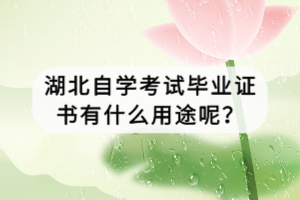 湖北自学考试毕业证书有什么用途呢？